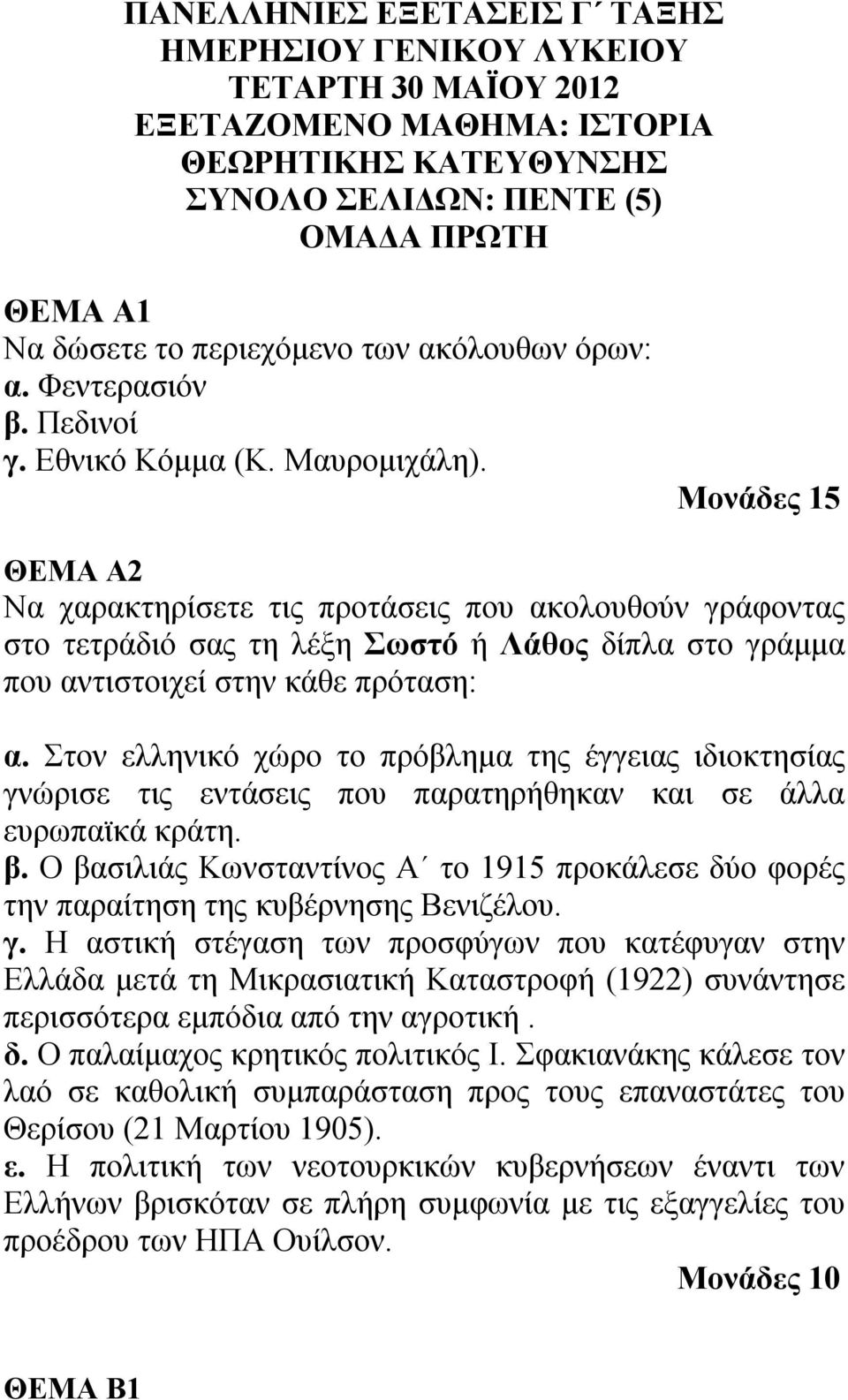 ΠΑΝΕΛΛΗΝΙΕΣ ΕΞΕΤΑΣΕΙΣ Γ΄ ΤΑΞΗΣ
ΗΜΕΡΗΣΙΟΥ ΓΕΝΙΚΟΥ ΛΥΚΕΙΟΥ
ΤΕΤΑΡΤΗ 30 ΜΑΪΟΥ 2012
ΕΞΕΤΑΖΟΜΕΝΟ ΜΑΘΗΜΑ: ΙΣΤΟΡΙΑ
ΘΕΩΡΗΤΙΚΗΣ ΚΑΤΕΥΘΥΝΣΗΣ
ΣΥΝΟΛΟ ΣΕΛΙΔΩΝ: ΠΕΝΤΕ (5)
ΟΜΑΔΑ ΠΡΩΤΗ

ΘΕΜΑ Α1
Να δώσετε το περιεχόμενο των ακόλουθων όρων:
α. Φεντερασιόν
β. Πεδινοί
γ. Εθνικό Κόμμα (Κ. Μαυρομιχάλη).
Μονάδες 15

ΘΕΜΑ Α2
Να χαρακτηρίσετε τις προτάσεις που ακολουθούν γράφοντας στο τετράδιό σας τη λέξη Σωστό ή Λάθος δίπλα στο γράμμα που αντιστοιχεί στην κάθε πρόταση:

α. Στον ελληνικό χώρο το πρόβλημα της έγγειας ιδιοκτησίας γνώρισε τις εντάσεις που παρατηρήθηκαν και σε άλλα ευρωπαϊκά κράτη.
β. Ο βασιλιάς Κωνσταντίνος Α΄ το 1915 προκάλεσε δύο φορές την παραίτηση της κυβέρνησης Βενιζέλου.
γ. Η αστική στέγαση των προσφύγων που κατέφυγαν στην Ελλάδα μετά τη Μικρασιατική Καταστροφή (1922) συνάντησε περισσότερα εμπόδια από την αγροτική .
δ. Ο παλαίμαχος κρητικός πολιτικός Ι. Σφακιανάκης κάλεσε τον λαό σε καθολική συμπαράσταση προς τους επαναστάτες του Θερίσου (21 Μαρτίου 1905).
ε. Η πολιτική των νεοτουρκικών κυβερνήσεων έναντι των Ελλήνων βρισκόταν σε πλήρη συμφωνία με τις εξαγγελίες του προέδρου των ΗΠΑ Ουίλσον.
Μονάδες 10

ΘΕΜΑ Β1